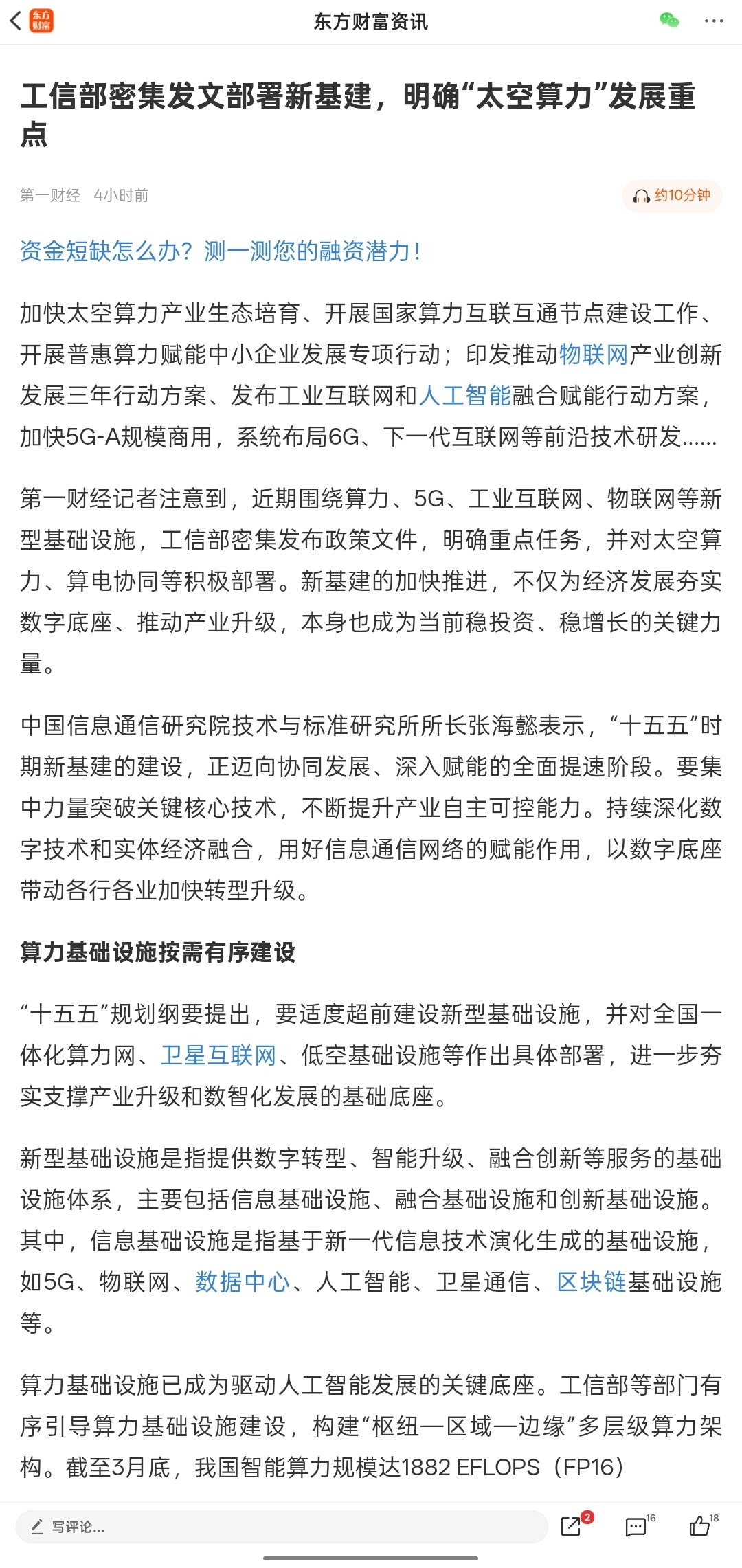 东方财富
东方财富资讯

工信部密集发文部署新基建，明确“太空算力”发展重点

第一财经 4小时前
约10分钟

资金短缺怎么办？测一测您的融资潜力！

加快太空算力产业生态培育、开展国家算力互联互通节点建设工作、开展普惠算力赋能中小企业发展专项行动；印发推动物联网产业创新发展三年行动方案、发布工业互联网和人工智能融合赋能行动方案，加快5G-A规模商用，系统布局6G、下一代互联网等前沿技术研发……

第一财经记者注意到，近期围绕算力、5G、工业互联网、物联网等新型基础设施，工信部密集发布政策文件，明确重点任务，并对太空算力、算电协同等积极部署。新基建的加快推进，不仅为经济发展夯实数字底座、推动产业升级，本身也成为当前稳投资、稳增长的关键力量。

中国信息通信研究院技术与标准研究所所长张海懿表示，“十五五”时期新基建的建设，正迈向协同发展、深入赋能的全面提速阶段。要集中力量突破关键核心技术，不断提升产业自主可控能力。持续深化数字技术和实体经济融合，用好信息通信网络的赋能作用，以数字底座带动各行各业加快转型升级。

算力基础设施按需有序建设

“十五五”规划纲要提出，要适度超前建设新型基础设施，并对全国一体化算力网、卫星互联网、低空基础设施等作出具体部署，进一步夯实支撑产业升级和数智化发展的基础底座。

新型基础设施是指提供数字转型、智能升级、融合创新等服务的基础设施体系，主要包括信息基础设施、融合基础设施和创新基础设施。其中，信息基础设施是指基于新一代信息技术演化生成的基础设施，如5G、物联网、数据中心、人工智能、卫星通信、区块链基础设施等。

算力基础设施已成为驱动人工智能发展的关键底座。工信部等部门有序引导算力基础设施建设，构建“枢纽—区域—边缘”多层级算力架构。截至3月底，我国智能算力规模达1882 EFLOPS（FP16）

写评论...
2
16
18